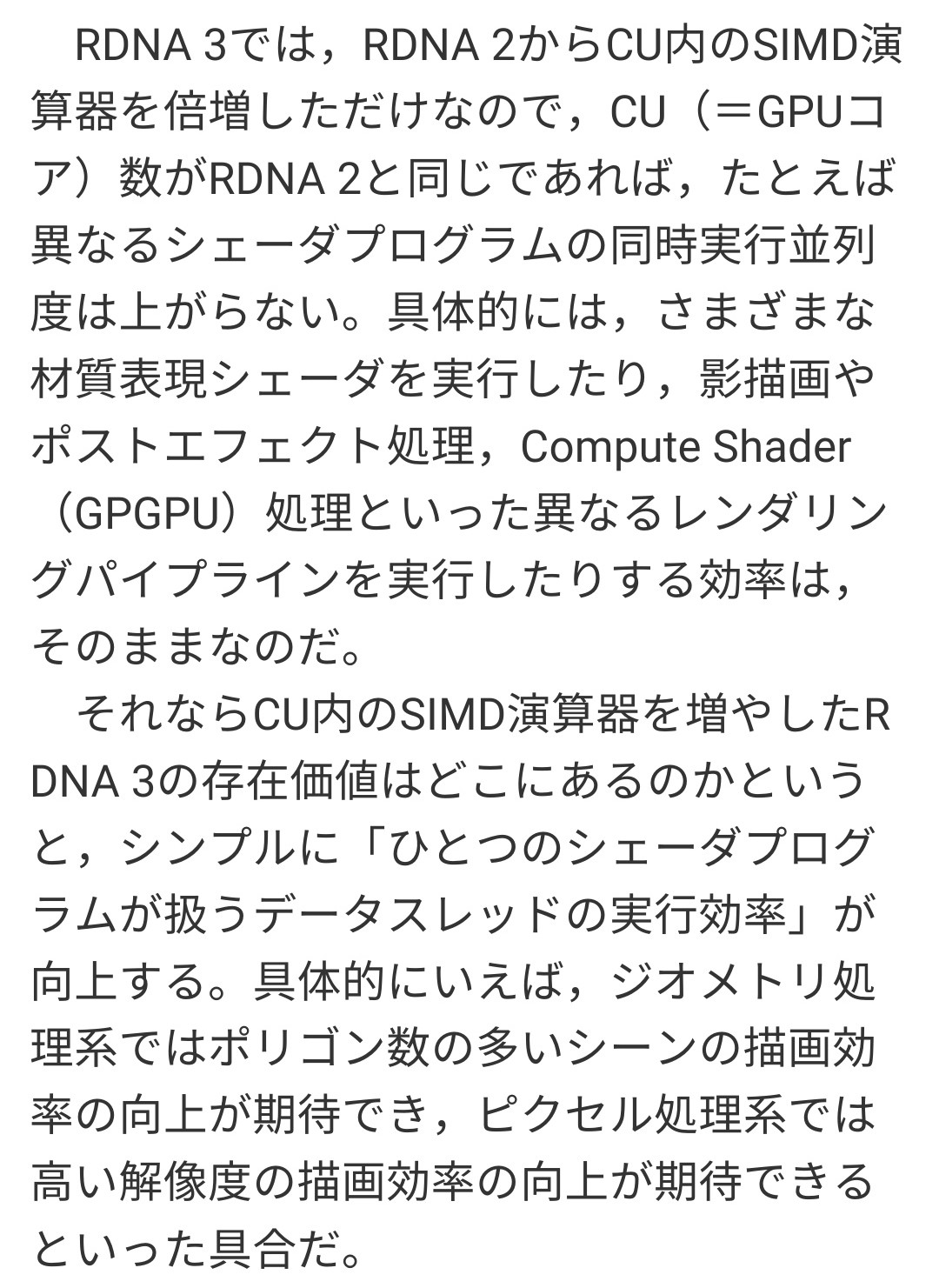 RDNA 3では，RDNA 2からCU内のSIMD演算器を倍増しただけなので，CU（＝GPUコア）数がRDNA 2と同じであれば，たとえば異なるシェーダプログラムの同時実行並列度は上がらない。具体的には，さまざまな材質表現シェーダを実行したり，影描画やポストエフェクト処理，Compute Shader（GPGPU）処理といった異なるレンダリングパイプラインを実行したりする効率は，そのままなのだ。

それならCU内のSIMD演算器を増やしたRDNA 3の存在価値はどこにあるのかというと，シンプルに「ひとつのシェーダプログラムが扱うデータスレッドの実行効率」が向上する。具体的にいえば，ジオメトリ処理系ではポリゴン数の多いシーンの描画効率の向上が期待でき，ピクセル処理系では高い解像度の描画効率の向上が期待できるといった具合だ。